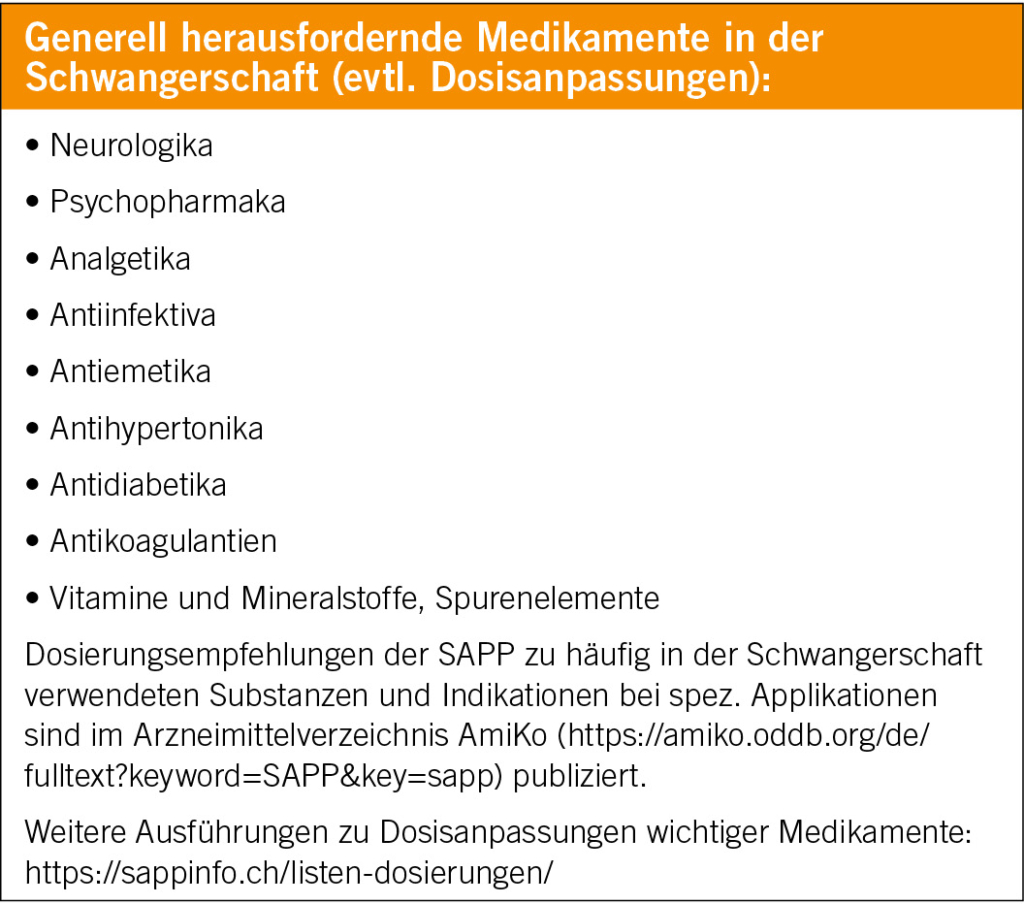 Generell herausfordernde Medikamente in der Schwangerschaft (evtl. Dosisanpassungen):

• Neurologika
• Psychopharmaka
• Analgetika
• Antiinfektiva
• Antiemetika
• Antihypertonika
• Antidiabetika
• Antikoagulantien
• Vitamine und Mineralstoffe, Spurenelemente

Dosierungsempfehlungen der SAPP zu häufig in der Schwangerschaft verwendeten Substanzen und Indikationen bei spez. Applikationen sind im Arzneimittelverzeichnis AmiKo (https://amiko.oddb.org/de/fulltext?keyword=SAPP&key=sapp) publiziert.

Weitere Ausführungen zu Dosisanpassungen wichtiger Medikamente: https://sappinfo.ch/listen-dosierungen/